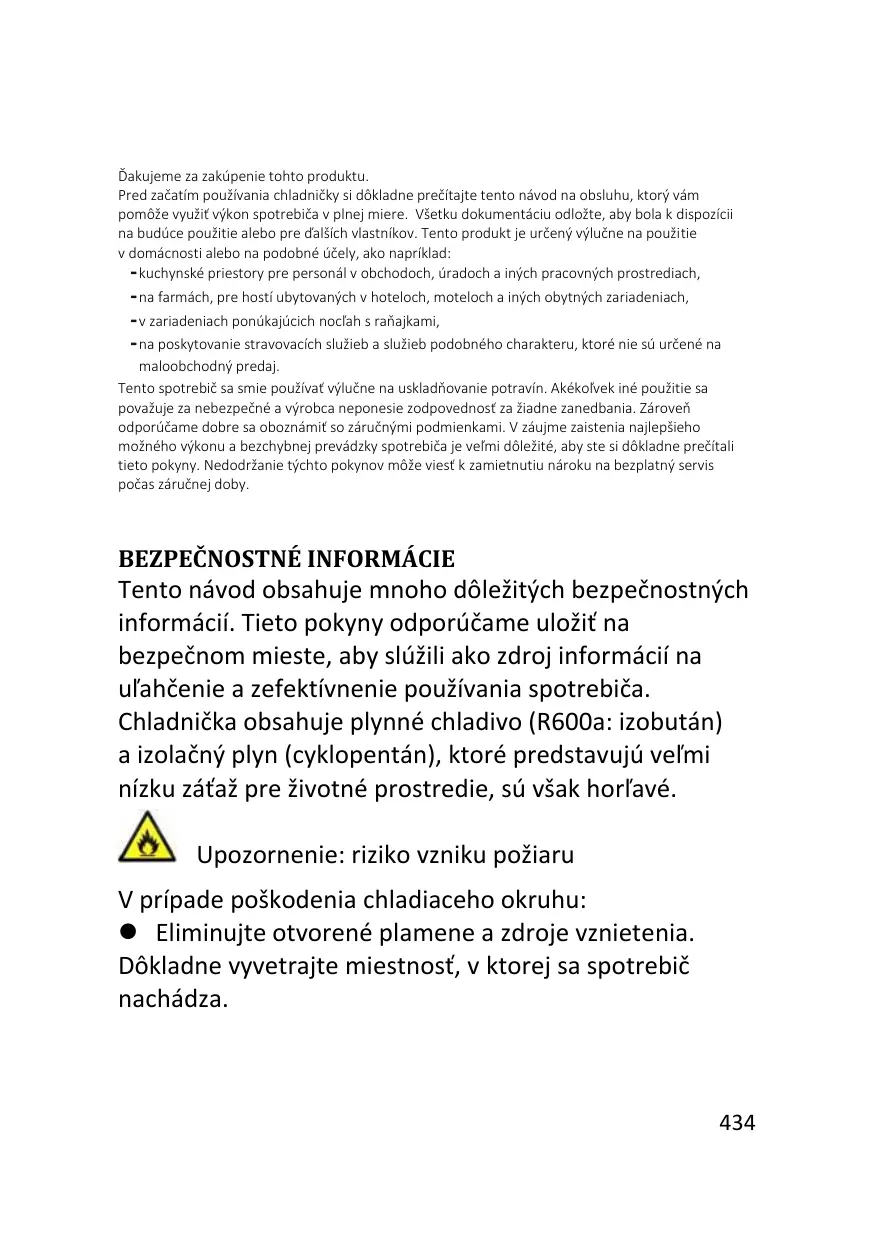 Ďakujeme za zakúpenie tohto produktu.
Pred začatím používania chladničky si dôkladne prečítajte tento návod na obsluhu, ktorý vám pomôže využiť výkon spotrebiča v plnej miere. Všetku dokumentáciu odložte, aby bola k dispozícii na budúce použitie alebo pre ďalších vlastníkov. Tento produkt je určený výlučne na použitie v domácnosti alebo na podobné účely, ako napríklad:
- kuchynské priestory pre personál v obchodoch, úradoch a iných pracovných prostrediach,
- na farmách, pre hostí ubytovaných v hoteloch, moteloch a iných obytných zariadeniach,
- v zariadeniach ponúkajúcich nocľah s raňajkami,
- na poskytovanie stravovacích služieb a služieb podobného charakteru, ktoré nie sú určené na maloobchodný predaj.
Tento spotrebič sa smie používať výlučne na uskladňovanie potravín. Akékoľvek iné použitie sa považuje za nebezpečné a výrobca neponesie zodpovednosť za žiadne zanedbania. Zároveň odporúčame dobre sa oboznámiť so záručnými podmienkami. V záujme zaistenia najlepšieho možného výkonu a bezchybnej prevádzky spotrebiča je veľmi dôležité, aby ste si dôkladne prečítali tieto pokyny. Nedodržanie týchto pokynov môže viesť k zamietnutiu nároku na bezplatný servis počas záručnej doby.

BEZPEČNOSTNÉ INFORMÁCIE
Tento návod obsahuje mnoho dôležitých bezpečnostných informácií. Tieto pokyny odporúčame uložiť na bezpečnom mieste, aby slúžili ako zdroj informácií na uľahčenie a zefektívnenie používania spotrebiča. Chladnička obsahuje plynné chladivo (R600a: izobután) a izolačný plyn (cyklopentán), ktoré predstavujú veľmi nízku záťaž pre životné prostredie, sú však horľavé.

Upozornenie: riziko vzniku požiaru

V prípade poškodenia chladiaceho okruhu:
● Eliminujte otvorené plamene a zdroje vznietenia. Dôkladne vyvetrajte miestnosť, v ktorej sa spotrebič nachádza.

434